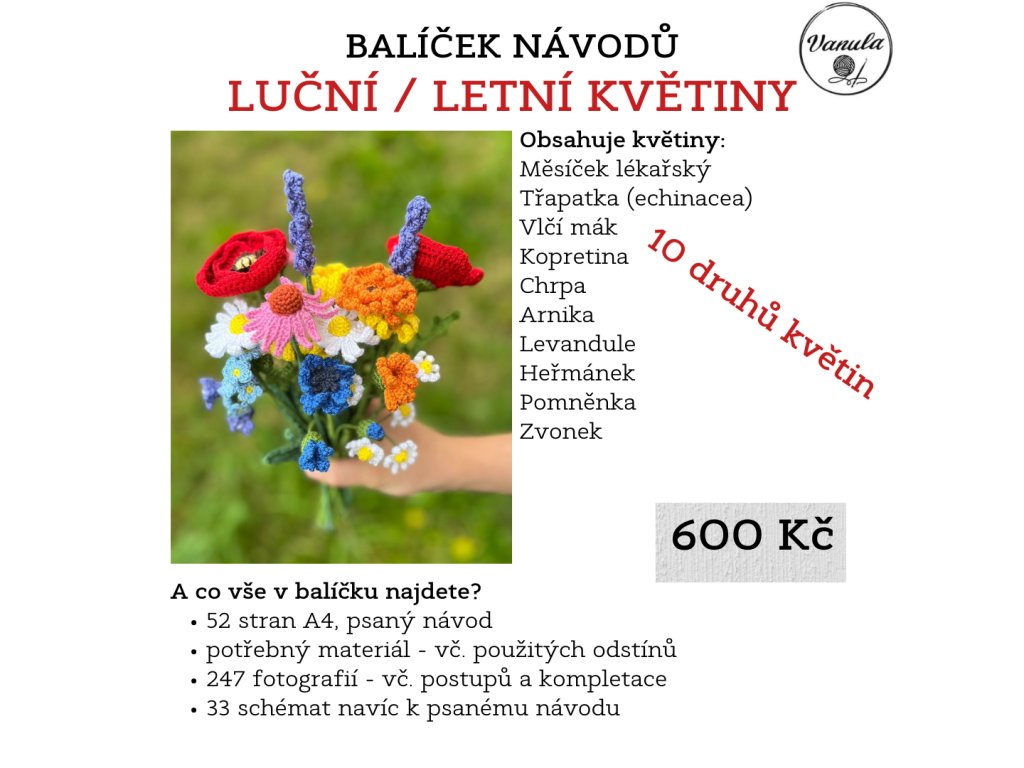 BALÍČEK NÁVODŮ
LUČNÍ / LETNÍ KVĚTINY

Vanula

Obsahuje květiny:
Měsíček lékařský
Třapatka (echinacea)
Vlčí mák
Kopretina
Chrpa
Arnika
Levandule
Heřmánek
Pomněnka
Zvonek

10 druhů květin

600 Kč

A co vše v balíčku najdete?
• 52 stran A4, psaný návod
• potřebný materiál - vč. použitých odstínů
• 247 fotografií - vč. postupů a kompletace
• 33 schémat navíc k psanému návodu